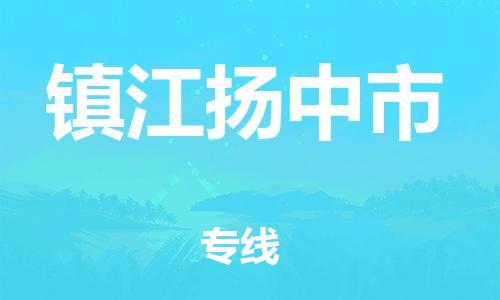 镇江扬中市

专线